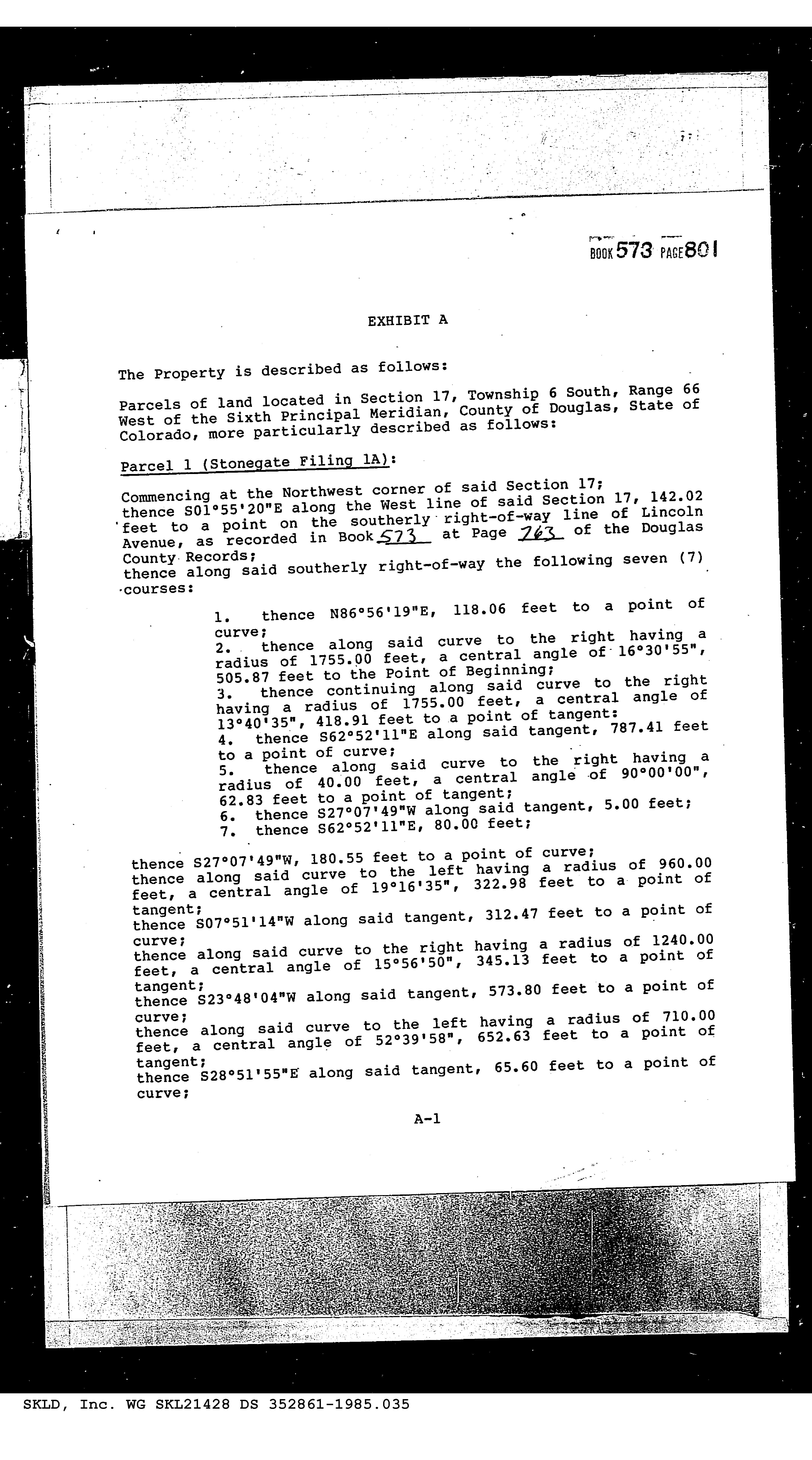 BOOK 573 PAGE 801

EXHIBIT A

The Property is described as follows:

Parcels of land located in Section 17, Township 6 South, Range 66 West of the Sixth Principal Meridian, County of Douglas, State of Colorado, more particularly described as follows:

Parcel 1 (Stonegate Filing 1A):

Commencing at the Northwest corner of said Section 17; thence S01°55'20"E along the West line of said Section 17, 142.02 feet to a point on the southerly right-of-way line of Lincoln Avenue, as recorded in Book 573 at Page 763 of the Douglas County Records; thence along said southerly right-of-way the following seven (7) courses:

1. thence N86°56'19"E, 118.06 feet to a point of curve;
2. thence along said curve to the right having a radius of 1755.00 feet, a central angle of 16°30'55", 505.87 feet to the Point of Beginning;
3. thence continuing along said curve to the right having a radius of 1755.00 feet, a central angle of 13°40'35", 418.91 feet to a point of tangent:
4. thence S62°52'11"E along said tangent, 787.41 feet to a point of curve;
5. thence along said curve to the right having a radius of 40.00 feet, a central angle of 90°00'00", 62.83 feet to a point of tangent;
6. thence S27°07'49"W along said tangent, 5.00 feet;
7. thence S62°52'11"E, 80.00 feet;

thence S27°07'49"W, 180.55 feet to a point of curve; thence along said curve to the left having a radius of 960.00 feet, a central angle of 19°16'35", 322.98 feet to a point of tangent; thence S07°51'14"W along said tangent, 312.47 feet to a point of curve; thence along said curve to the right having a radius of 1240.00 feet, a central angle of 15°56'50", 345.13 feet to a point of tangent; thence S23°48'04"W along said tangent, 573.80 feet to a point of curve; thence along said curve to the left having a radius of 710.00 feet, a central angle of 52°39'58", 652.63 feet to a point of tangent; thence S28°51'55"E along said tangent, 65.60 feet to a point of curve;

A-1

SKLD, Inc. WG SKL21428 DS 352861-1985.035